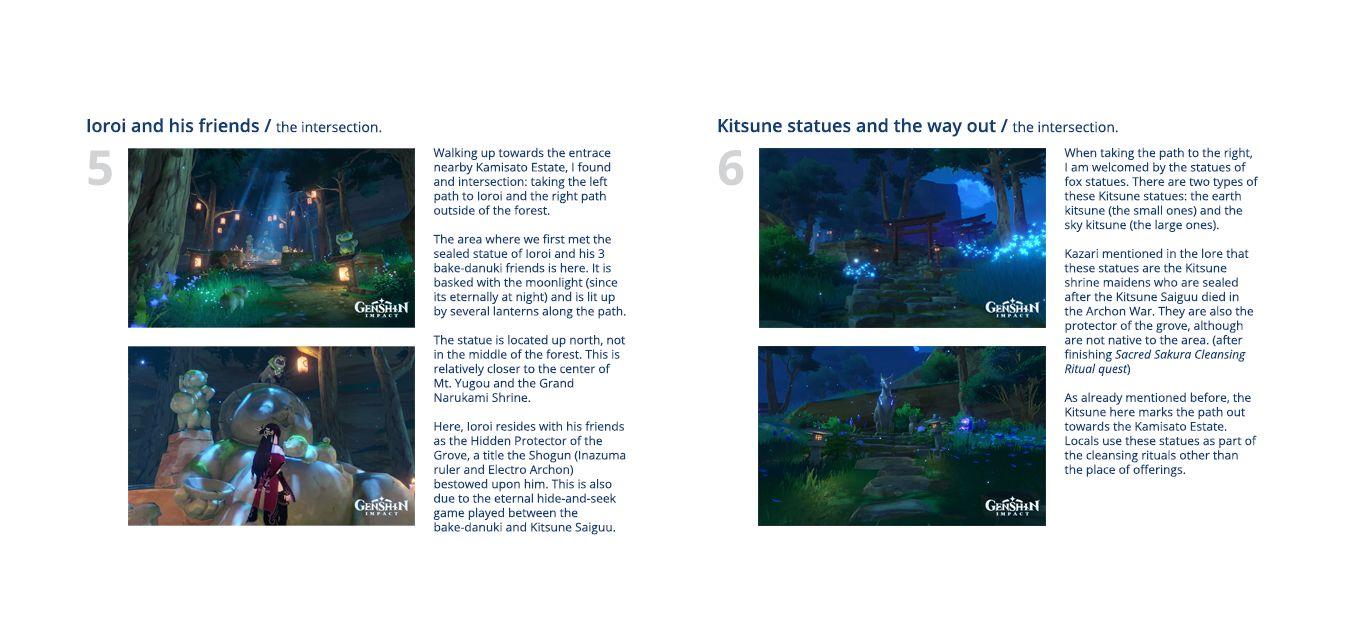 Ioroi and his friends / the intersection.

5

GENSHIN IMPACT

GENSHIN IMPACT

Walking up towards the entrace nearby Kamisato Estate, I found and intersection: taking the left path to Ioroi and the right path outside of the forest.

The area where we first met the sealed statue of Ioroi and his 3 bake-danuki friends is here. It is basked with the moonlight (since its eternally at night) and is lit up by several lanterns along the path.

The statue is located up north, not in the middle of the forest. This is relatively closer to the center of Mt. Yugou and the Grand Narukami Shrine.

Here, Ioroi resides with his friends as the Hidden Protector of the Grove, a title the Shogun (Inazuma ruler and Electro Archon) bestowed upon him. This is also due to the eternal hide-and-seek game played between the bake-danuki and Kitsune Saiguu.

Kitsune statues and the way out / the intersection.

6

GENSHIN IMPACT

GENSHIN IMPACT

When taking the path to the right, I am welcomed by the statues of fox statues. There are two types of these Kitsune statues: the earth kitsune (the small ones) and the sky kitsune (the large ones).

Kazari mentioned in the lore that these statues are the Kitsune shrine maidens who are sealed after the Kitsune Saiguu died in the Archon War. They are also the protector of the grove, although are not native to the area. (after finishing Sacred Sakura Cleansing Ritual quest)

As already mentioned before, the Kitsune here marks the path out towards the Kamisato Estate. Locals use these statues as part of the cleansing rituals other than the place of offerings.